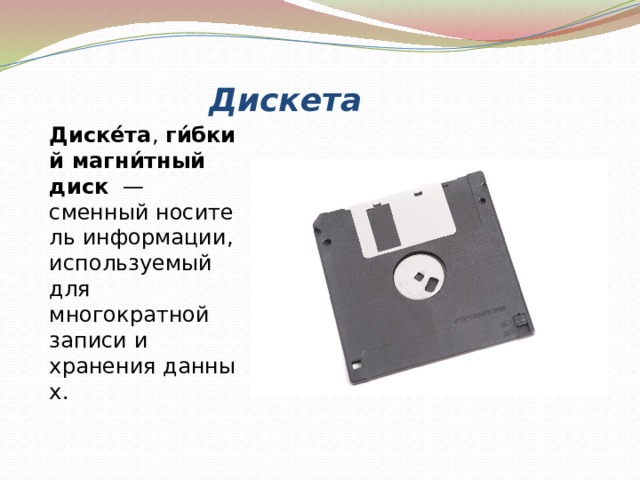 Дискета

Диске́та, ги́бкий магни́тный диск — сменный носитель информации, используемый для многократной записи и хранения данных.